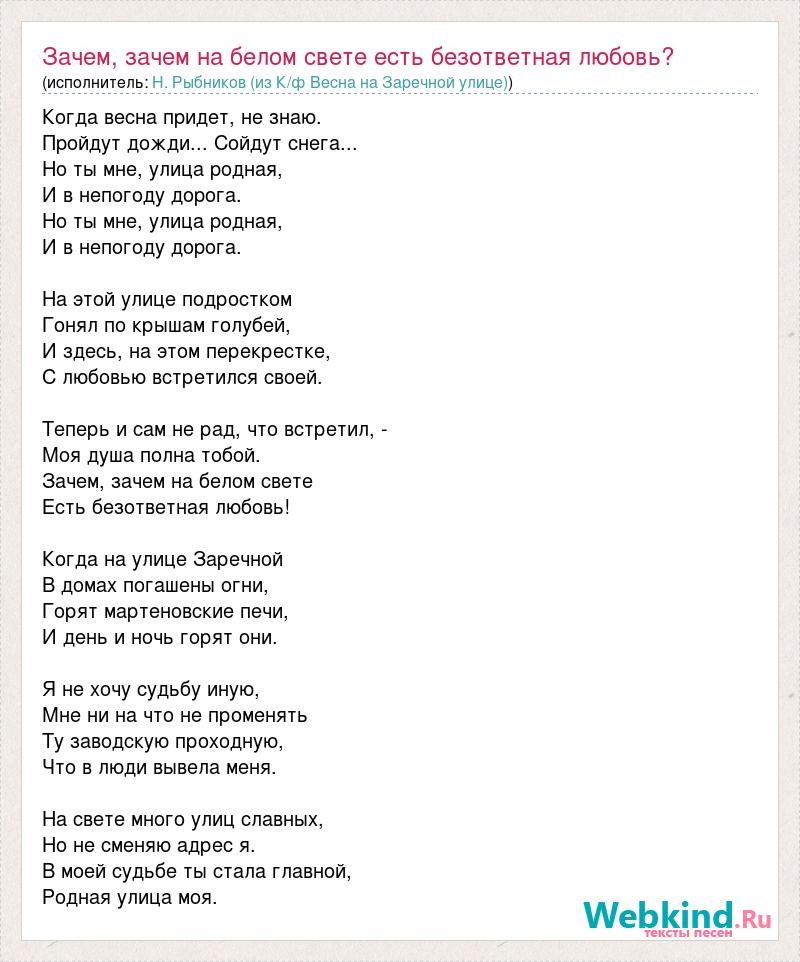 Зачем, зачем на белом свете есть безответная любовь?
(исполнитель: Н. Рыбников (из К/ф Весна на Заречной улице))

Когда весна придет, не знаю.
Пройдут дожди... Сойдут снега...
Но ты мне, улица родная,
И в непогоду дорога.
Но ты мне, улица родная,
И в непогоду дорога.

На этой улице подростком
Гонял по крышам голубей,
И здесь, на этом перекрестке,
С любовью встретился своей.

Теперь и сам не рад, что встретил, -
Моя душа полна тобой.
Зачем, зачем на белом свете
Есть безответная любовь!

Когда на улице Заречной
В домах погашены огни,
Горят мартеновские печи,
И день и ночь горят они.

Я не хочу судьбу иную,
Мне ни на что не променять
Ту заводскую проходную,
Что в люди вывела меня.

На свете много улиц славных,
Но не сменяю адрес я.
В моей судьбе ты стала главной,
Родная улица моя.

Webkind.Ru
тексты песен